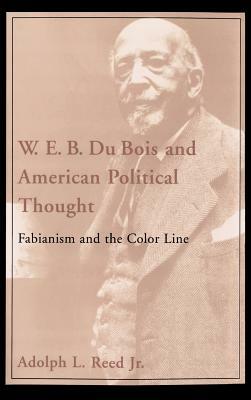 W. E. B. Du Bois and American Political Thought

Fabianism and the Color Line

Adolph L. Reed Jr.